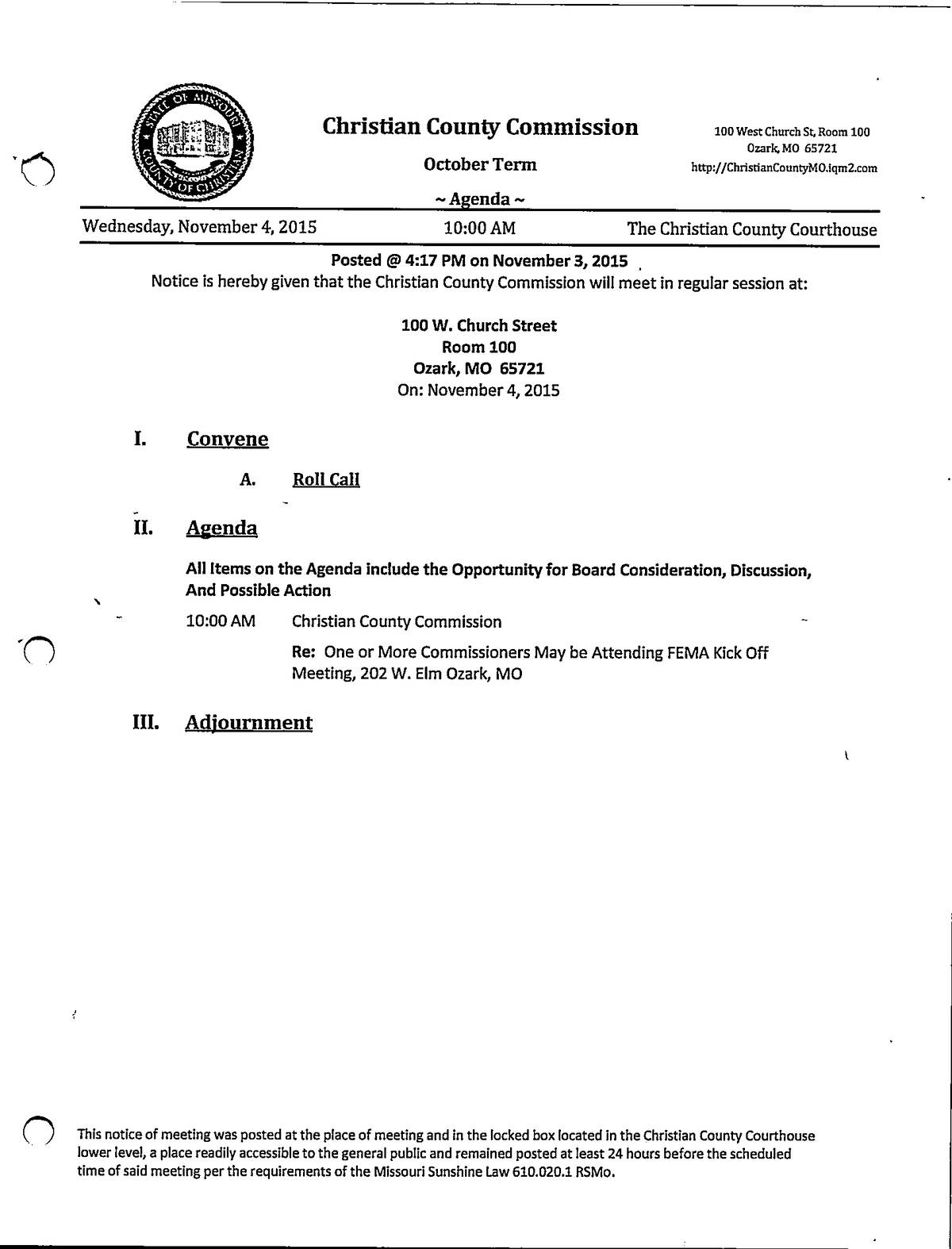 STATE OF MISSOURI
COUNTY OF CHRISTIAN

Christian County Commission

October Term

~ Agenda ~

100 West Church St, Room 100
Ozark, MO 65721
http://ChristianCountyMO.iqm2.com

Wednesday, November 4, 2015    10:00 AM    The Christian County Courthouse

Posted @ 4:17 PM on November 3, 2015
Notice is hereby given that the Christian County Commission will meet in regular session at:

100 W. Church Street
Room 100
Ozark, MO 65721
On: November 4, 2015

I. Convene

A. Roll Call

II. Agenda

All Items on the Agenda include the Opportunity for Board Consideration, Discussion, And Possible Action

10:00 AM Christian County Commission

Re: One or More Commissioners May be Attending FEMA Kick Off Meeting, 202 W. Elm Ozark, MO

III. Adjournment

This notice of meeting was posted at the place of meeting and in the locked box located in the Christian County Courthouse lower level, a place readily accessible to the general public and remained posted at least 24 hours before the scheduled time of said meeting per the requirements of the Missouri Sunshine Law 610.020.1 RSMo.